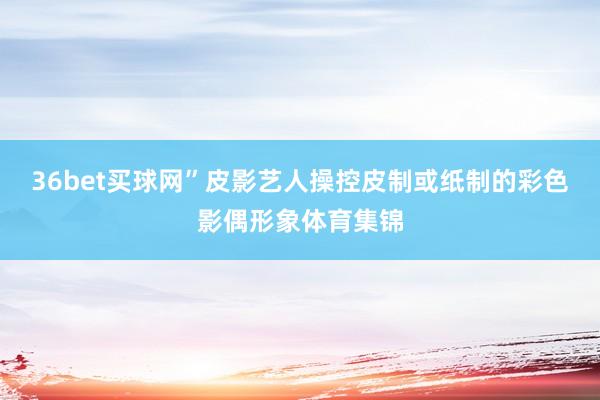 36bet买球网”皮影艺人操控皮制或纸制的彩色影偶形象体育集锦